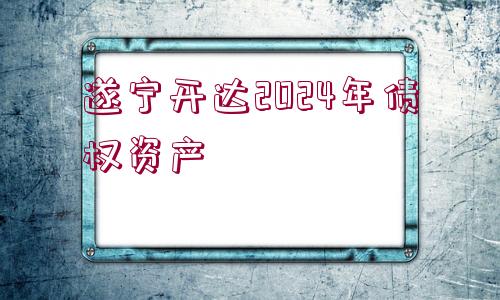 遂宁开达2024年债权资产